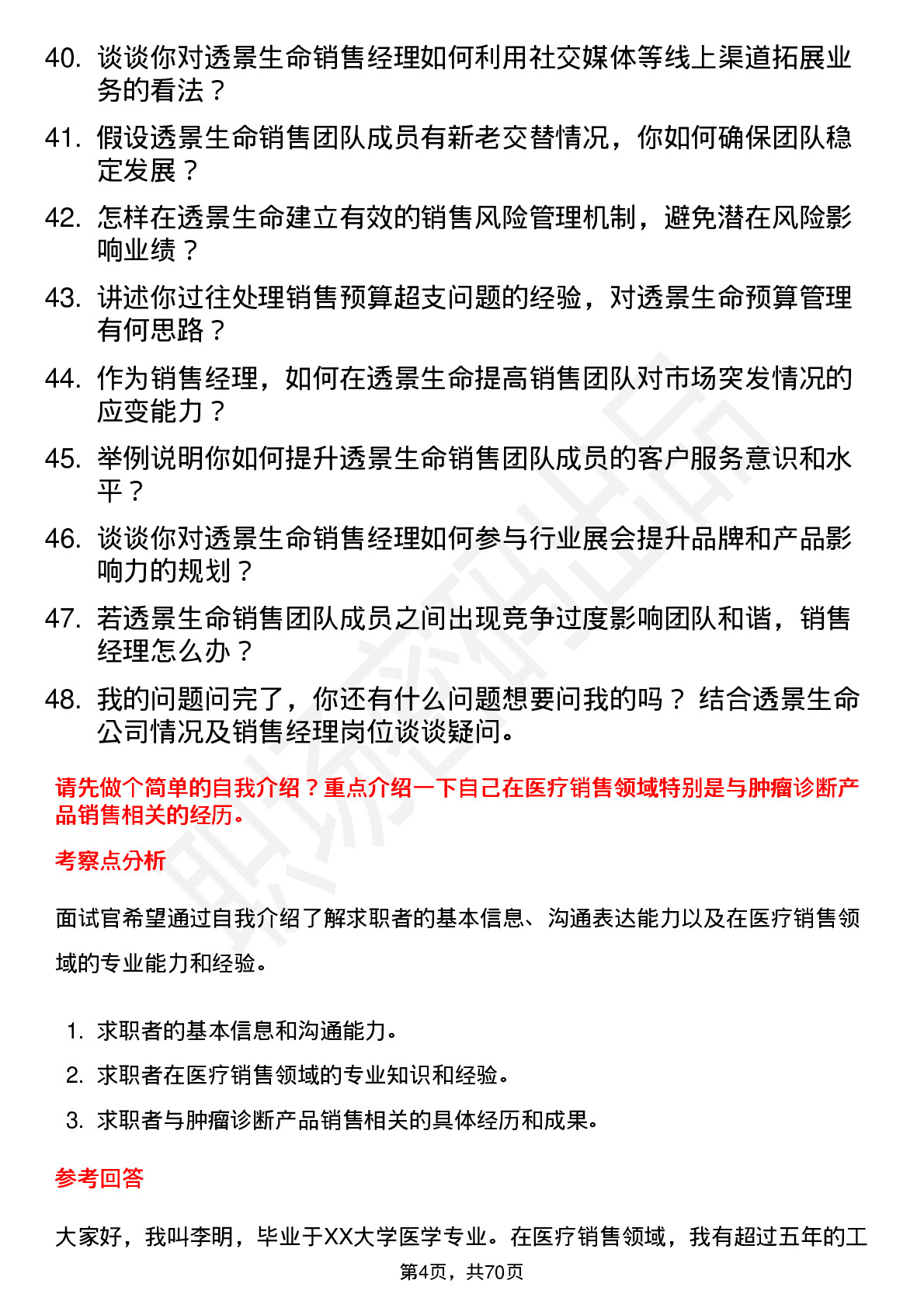 40. 谈谈你对透景生命销售经理如何利用社交媒体等线上渠道拓展业务的看法？

41. 假设透景生命销售团队成员有新老交替情况，你如何确保团队稳定发展？

42. 怎样在透景生命建立有效的销售风险管理机制，避免潜在风险影响业绩？

43. 讲述你过往处理销售预算超支问题的经验，对透景生命预算管理有何思路？

44. 作为销售经理，如何在透景生命提高销售团队对市场突发情况的应变能力？

45. 举例说明你如何提升透景生命销售团队成员的客户服务意识和水平？

46. 谈谈你对透景生命销售经理如何参与行业展会提升品牌和产品影响力的规划？

47. 若透景生命销售团队成员之间出现竞争过度影响团队和谐，销售经理怎么办？

48. 我的问题问完了，你还有什么问题想要问我的吗？ 结合透景生命公司情况及销售经理岗位谈谈疑问。

请先做个简单的自我介绍？重点介绍一下自己在医疗销售领域特别是与肿瘤诊断产品销售相关的经历。

考察点分析

面试官希望通过自我介绍了解求职者的基本信息、沟通表达能力以及在医疗销售领域的专业能力和经验。

1. 求职者的基本信息和沟通能力。
2. 求职者在医疗销售领域的专业知识和经验。
3. 求职者与肿瘤诊断产品销售相关的具体经历和成果。

参考回答

大家好，我叫李明，毕业于XX大学医学专业。在医疗销售领域，我有超过五年的工

第4页，共70页